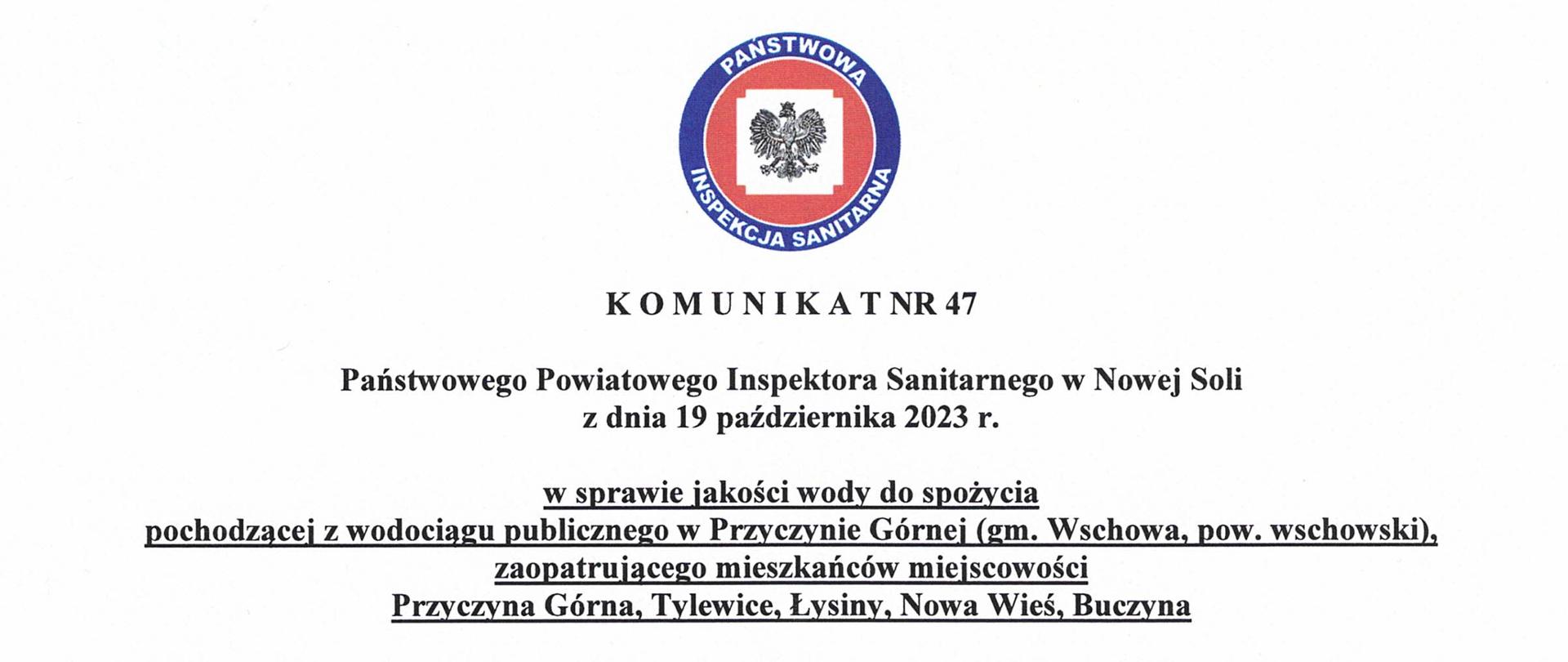 PAŃSTWOWA
INSPEKCJA SANITARNA

K O M U N I K A T NR 47

Państwowego Powiatowego Inspektora Sanitarnego w Nowej Soli
z dnia 19 października 2023 r.

w sprawie jakości wody do spożycia
pochodzącej z wodociągu publicznego w Przyczynie Górnej (gm. Wschowa, pow. wschowski),
zaopatrującego mieszkańców miejscowości
Przyczyna Górna, Tylewice, Łysiny, Nowa Wieś, Buczyna